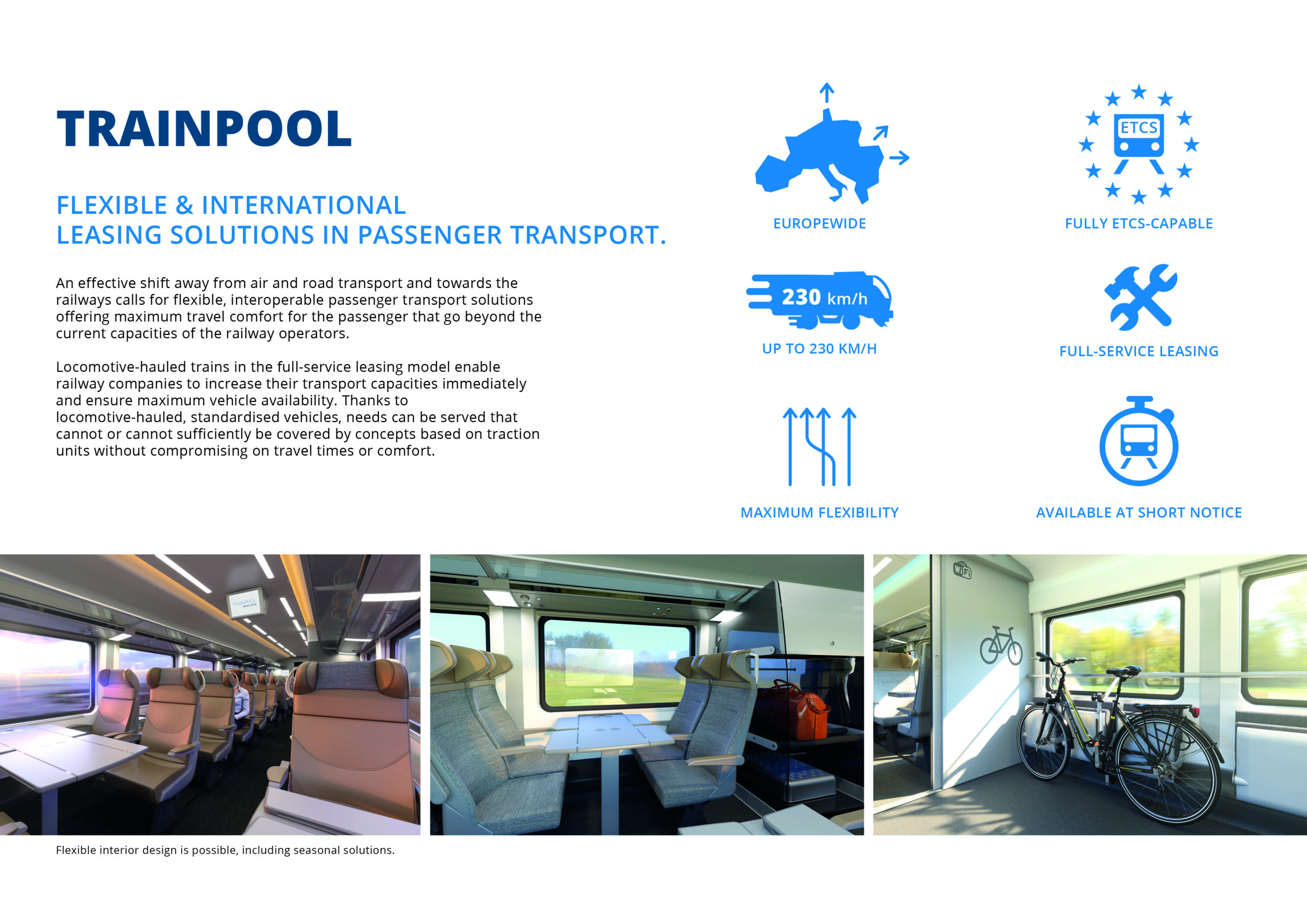 TRAINPOOL

FLEXIBLE & INTERNATIONAL
LEASING SOLUTIONS IN PASSENGER TRANSPORT.

An effective shift away from air and road transport and towards the railways calls for flexible, interoperable passenger transport solutions offering maximum travel comfort for the passenger that go beyond the current capacities of the railway operators.

Locomotive-hauled trains in the full-service leasing model enable railway companies to increase their transport capacities immediately and ensure maximum vehicle availability. Thanks to locomotive-hauled, standardised vehicles, needs can be served that cannot or cannot sufficiently be covered by concepts based on traction units without compromising on travel times or comfort.

EUROPEWIDE

ETCS

FULLY ETCS-CAPABLE

230 km/h

UP TO 230 KM/H

FULL-SERVICE LEASING

MAXIMUM FLEXIBILITY

AVAILABLE AT SHORT NOTICE

TRAINPOOL

WiFi

Flexible interior design is possible, including seasonal solutions.